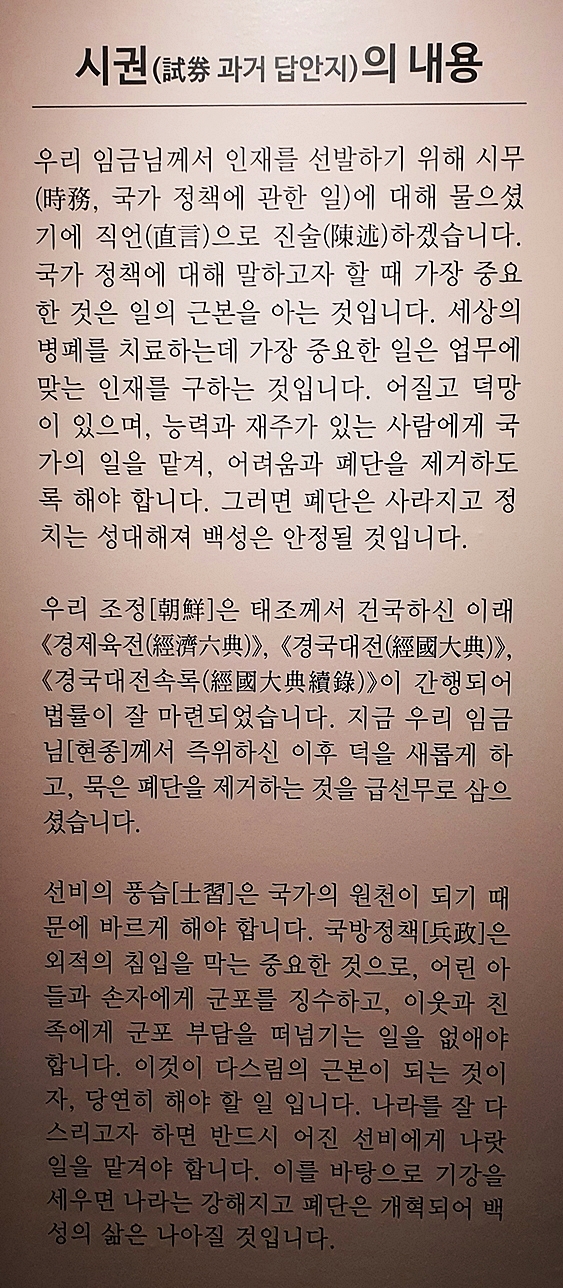 시권(試券 과거 답안지)의 내용

우리 임금님께서 인재를 선발하기 위해 시무(時務, 국가 정책에 관한 일)에 대해 물으셨기에 직언(直言)으로 진술(陳述)하겠습니다. 국가 정책에 대해 말하고자 할 때 가장 중요한 것은 일의 근본을 아는 것입니다. 세상의 병폐를 치료하는데 가장 중요한 일은 업무에 맞는 인재를 구하는 것입니다. 어질고 덕망이 있으며, 능력과 재주가 있는 사람에게 국가의 일을 맡겨, 어려움과 폐단을 제거하도록 해야 합니다. 그러면 폐단은 사라지고 정치는 성대해져 백성은 안정될 것입니다.

우리 조정[朝鮮]은 태조께서 건국하신 이래 《경제육전(經濟六典)》, 《경국대전(經國大典)》, 《경국대전속록(經國大典續錄)》이 간행되어 법률이 잘 마련되었습니다. 지금 우리 임금님[현종]께서 즉위하신 이후 덕을 새롭게 하고, 묵은 폐단을 제거하는 것을 급선무로 삼으셨습니다.

선비의 풍습[士習]은 국가의 원천이 되기 때문에 바르게 해야 합니다. 국방정책[兵政]은 외적의 침입을 막는 중요한 것으로, 어린 아들과 손자에게 군포를 징수하고, 이웃과 친족에게 군포 부담을 떠넘기는 일을 없애야 합니다. 이것이 다스림의 근본이 되는 것이자, 당연히 해야 할 일 입니다. 나라를 잘 다스리고자 하면 반드시 어진 선비에게 나랏일을 맡겨야 합니다. 이를 바탕으로 기강을 세우면 나라는 강해지고 폐단은 개혁되어 백성의 삶은 나아질 것입니다.